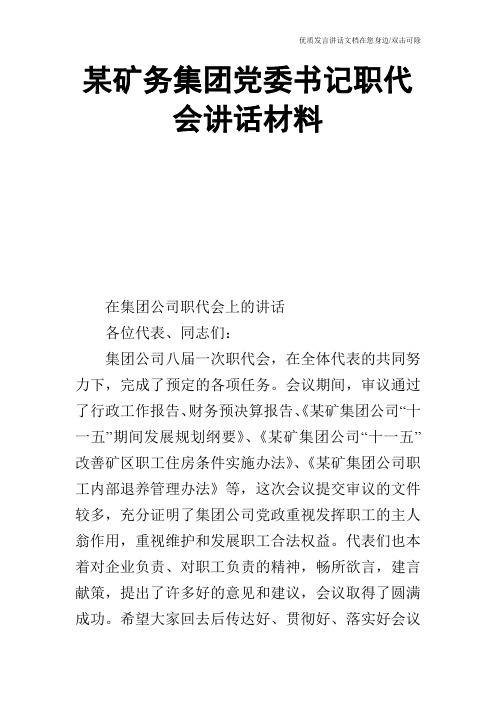 优质发言讲话文档在您身边/双击可除

某矿务集团党委书记职代会讲话材料

在集团公司职代会上的讲话

各位代表、同志们：

集团公司八届一次职代会，在全体代表的共同努力下，完成了预定的各项任务。会议期间，审议通过了行政工作报告、财务预决算报告、《某矿集团公司“十一五”期间发展规划纲要》、《某矿集团公司“十一五”改善矿区职工住房条件实施办法》、《某矿集团公司职工内部退养管理办法》等，这次会议提交审议的文件较多，充分证明了集团公司党政重视发挥职工的主人翁作用，重视维护和发展职工合法权益。代表们也本着对企业负责、对职工负责的精神，畅所欲言，建言献策，提出了许多好的意见和建议，会议取得了圆满成功。希望大家回去后传达好、贯彻好、落实好会议